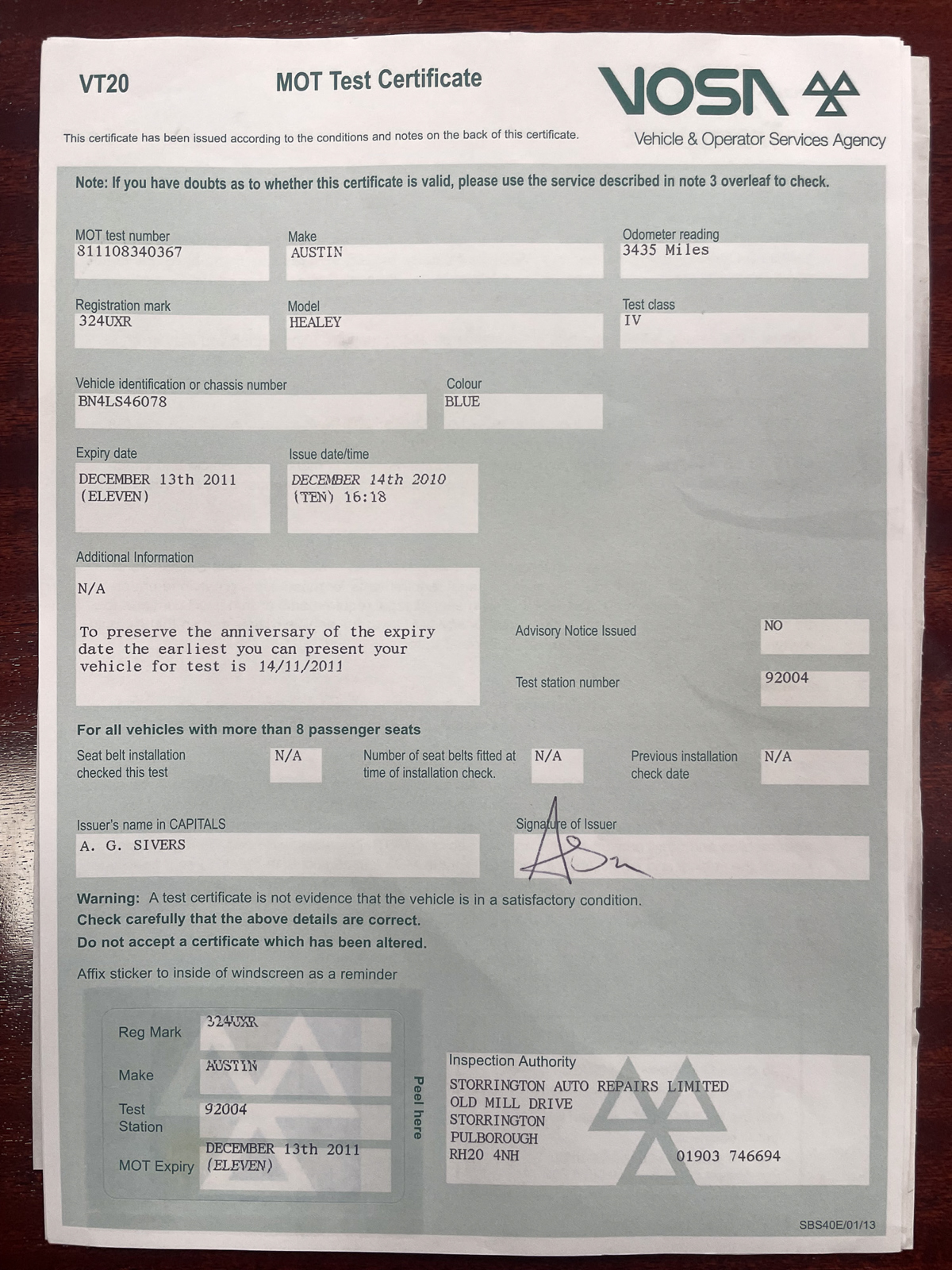 VT20

MOT Test Certificate

VOSA

Vehicle & Operator Services Agency

This certificate has been issued according to the conditions and notes on the back of this certificate.

Note: If you have doubts as to whether this certificate is valid, please use the service described in note 3 overleaf to check.

MOT test number
811108340367

Make
AUSTIN

Odometer reading
3435 Miles

Registration mark
324UXR

Model
HEALEY

Test class
IV

Vehicle identification or chassis number
BN4LS46078

Colour
BLUE

Expiry date
DECEMBER 13th 2011 (ELEVEN)

Issue date/time
DECEMBER 14th 2010 (TEN) 16:18

Additional Information
N/A

To preserve the anniversary of the expiry date the earliest you can present your vehicle for test is 14/11/2011

Advisory Notice Issued
NO

Test station number
92004

For all vehicles with more than 8 passenger seats

Seat belt installation checked this test
N/A

Number of seat belts fitted at time of installation check.
N/A

Previous installation check date
N/A

Issuer's name in CAPITALS
A. G. SIVERS

Signature of Issuer

Warning: A test certificate is not evidence that the vehicle is in a satisfactory condition.
Check carefully that the above details are correct.
Do not accept a certificate which has been altered.

Affix sticker to inside of windscreen as a reminder

Reg Mark
324UXR

Make
AUSTIN

Test Station
92004

MOT Expiry
DECEMBER 13th 2011 (ELEVEN)

Peel here

Inspection Authority
STORRINGTON AUTO REPAIRS LIMITED
OLD MILL DRIVE
STORRINGTON
PULBOROUGH
RH20 4NH
01903 746694

SBS40E/01/13